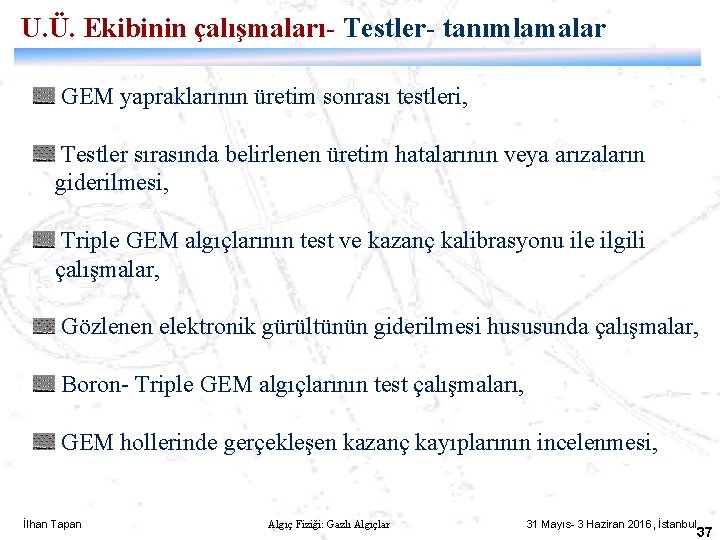 U.Ü. Ekibinin çalışmaları- Testler- tanımlamalar

GEM yapraklarının üretim sonrası testleri,

Testler sırasında belirlenen üretim hatalarının veya arızaların giderilmesi,

Triple GEM algıçlarının test ve kazanç kalibrasyonu ile ilgili çalışmalar,

Gözlenen elektronik gürültünün giderilmesi hususunda çalışmalar,

Boron- Triple GEM algıçlarının test çalışmaları,

GEM hollerinde gerçekleşen kazanç kayıplarının incelenmesi,

İlhan Tapan

Algıç Fiziği: Gazlı Algıçlar

31 Mayıs- 3 Haziran 2016, İstanbul

37